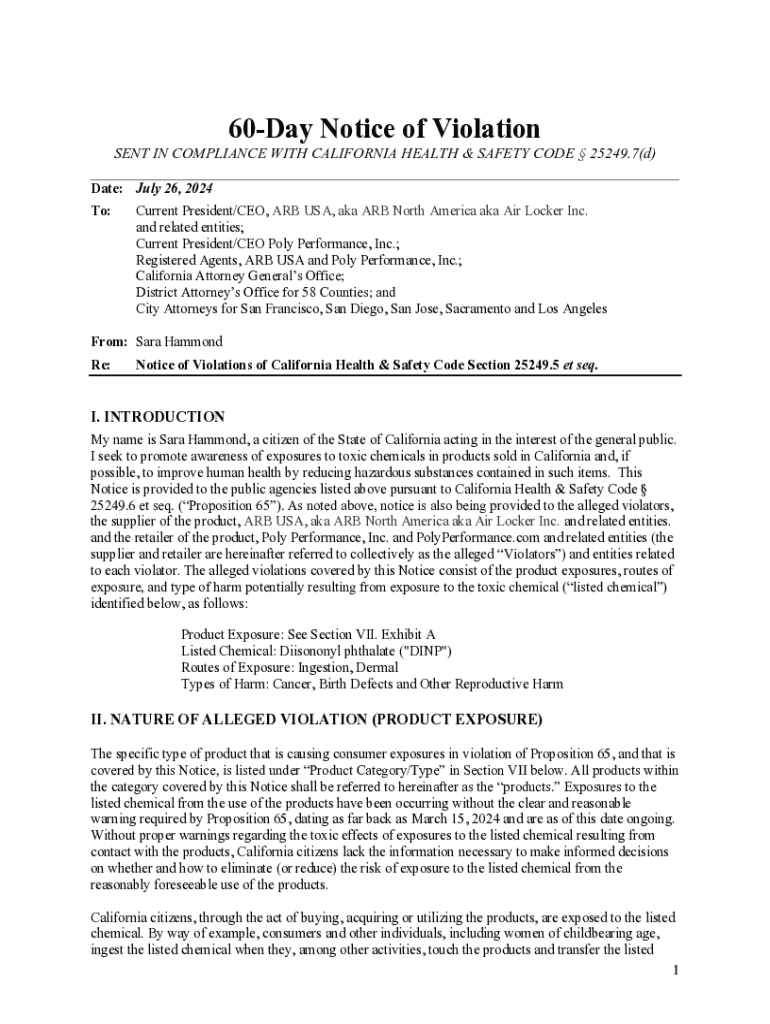 60-Day Notice of Violation

SENT IN COMPLIANCE WITH CALIFORNIA HEALTH & SAFETY CODE § 25249.7(d)

Date: July 26, 2024

To: Current President/CEO, ARB USA, aka ARB North America aka Air Locker Inc. and related entities;
Current President/CEO Poly Performance, Inc.;
Registered Agents, ARB USA and Poly Performance, Inc.;
California Attorney General's Office;
District Attorney's Office for 58 Counties; and
City Attorneys for San Francisco, San Diego, San Jose, Sacramento and Los Angeles

From: Sara Hammond

Re: Notice of Violations of California Health & Safety Code Section 25249.5 et seq.

I. INTRODUCTION

My name is Sara Hammond, a citizen of the State of California acting in the interest of the general public. I seek to promote awareness of exposures to toxic chemicals in products sold in California and, if possible, to improve human health by reducing hazardous substances contained in such items. This Notice is provided to the public agencies listed above pursuant to California Health & Safety Code § 25249.6 et seq. ("Proposition 65"). As noted above, notice is also being provided to the alleged violators, the supplier of the product, ARB USA, aka ARB North America aka Air Locker Inc. and related entities. and the retailer of the product, Poly Performance, Inc. and PolyPerformance.com and related entities (the supplier and retailer are hereinafter referred to collectively as the alleged "Violators") and entities related to each violator. The alleged violations covered by this Notice consist of the product exposures, routes of exposure, and type of harm potentially resulting from exposure to the toxic chemical ("listed chemical") identified below, as follows:

Product Exposure: See Section VII. Exhibit A
Listed Chemical: Diisononyl phthalate ("DINP")
Routes of Exposure: Ingestion, Dermal
Types of Harm: Cancer, Birth Defects and Other Reproductive Harm

II. NATURE OF ALLEGED VIOLATION (PRODUCT EXPOSURE)

The specific type of product that is causing consumer exposures in violation of Proposition 65, and that is covered by this Notice, is listed under "Product Category/Type" in Section VII below. All products within the category covered by this Notice shall be referred to hereinafter as the "products." Exposures to the listed chemical from the use of the products have been occurring without the clear and reasonable warning required by Proposition 65, dating as far back as March 15, 2024 and are as of this date ongoing. Without proper warnings regarding the toxic effects of exposures to the listed chemical resulting from contact with the products, California citizens lack the information necessary to make informed decisions on whether and how to eliminate (or reduce) the risk of exposure to the listed chemical from the reasonably foreseeable use of the products.

California citizens, through the act of buying, acquiring or utilizing the products, are exposed to the listed chemical. By way of example, consumers and other individuals, including women of childbearing age, ingest the listed chemical when they, among other activities, touch the products and transfer the listed

1